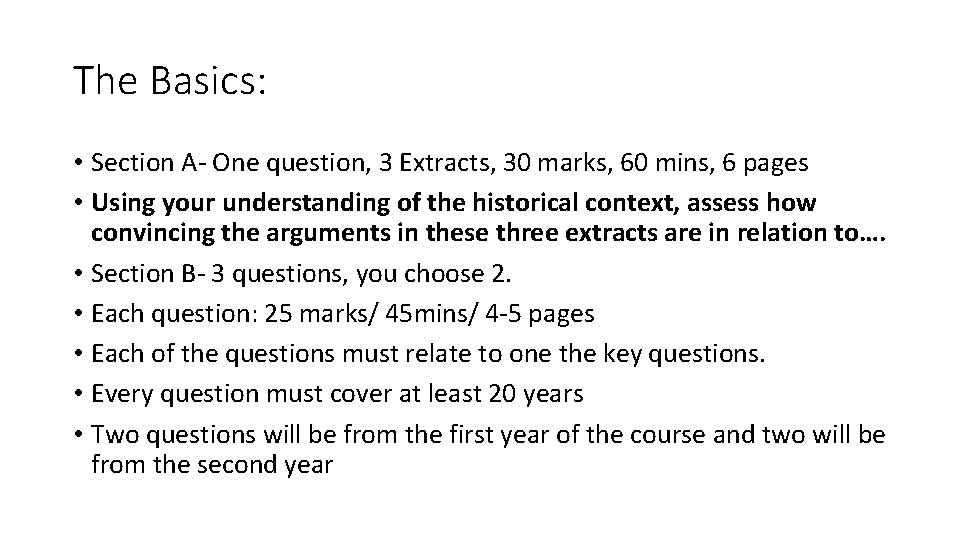 The Basics:

• Section A- One question, 3 Extracts, 30 marks, 60 mins, 6 pages
• Using your understanding of the historical context, assess how convincing the arguments in these three extracts are in relation to….
• Section B- 3 questions, you choose 2.
• Each question: 25 marks/ 45mins/ 4-5 pages
• Each of the questions must relate to one the key questions.
• Every question must cover at least 20 years
• Two questions will be from the first year of the course and two will be from the second year